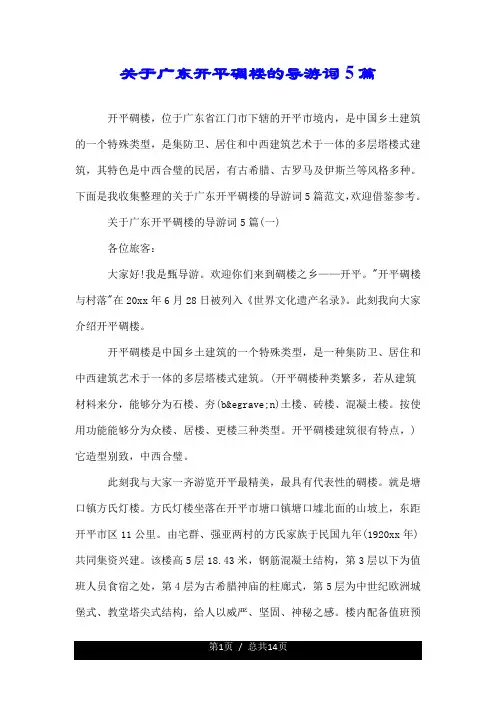 关于广东开平碉楼的导游词5篇

开平碉楼，位于广东省江门市下辖的开平市境内，是中国乡土建筑的一个特殊类型，是集防卫、居住和中西建筑艺术于一体的多层塔楼式建筑，其特色是中西合璧的民居，有古希腊、古罗马及伊斯兰等风格多种。下面是我收集整理的关于广东开平碉楼的导游词5篇范文,欢迎借鉴参考。

关于广东开平碉楼的导游词5篇(一)

各位旅客：

大家好!我是甄导游。欢迎你们来到碉楼之乡——开平。"开平碉楼与村落"在20xx年6月28日被列入《世界文化遗产名录》。此刻我向大家介绍开平碉楼。

开平碉楼是中国乡土建筑的一个特殊类型，是一种集防卫、居住和中西建筑艺术于一体的多层塔楼式建筑。(开平碉楼种类繁多，若从建筑材料来分，能够分为石楼、夯(b&egrave;n)土楼、砖楼、混凝土楼。按使用功能能够分为众楼、居楼、更楼三种类型。开平碉楼建筑很有特点，)它造型别致，中西合璧。

此刻我与大家一齐游览开平最精美，最具有代表性的碉楼。就是塘口镇方氏灯楼。方氏灯楼坐落在开平市塘口镇塘口墟北面的山坡上，东距开平市区11公里。由宅群、强亚两村的方氏家族于民国九年(1920xx年)共同集资兴建。该楼高5层18.43米，钢筋混凝土结构，第3层以下为值班人员食宿之处，第4层为古希腊神庙的柱廊式，第5层为中世纪欧洲城堡式、教堂塔尖式结构，给人以威严、坚固、神秘之感。楼内配备值班预

第1页 / 总共14页